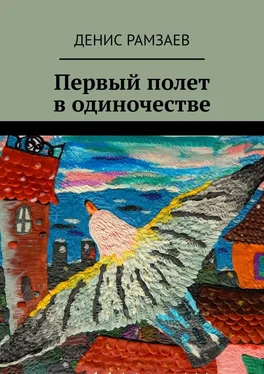 ДЕНИС РАМЗАЕВ

Первый полет в одиночестве